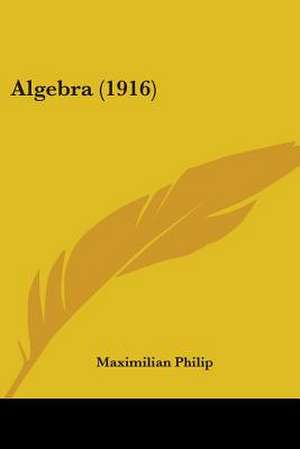 Algebra (1916)

Maximilian Philip